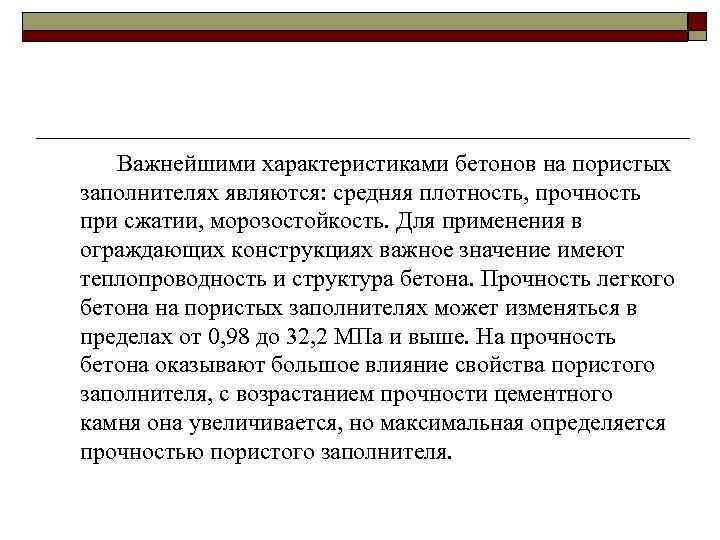 Важнейшими характеристиками бетонов на пористых заполнителях являются: средняя плотность, прочность при сжатии, морозостойкость. Для применения в ограждающих конструкциях важное значение имеют теплопроводность и структура бетона. Прочность легкого бетона на пористых заполнителях может изменяться в пределах от 0,98 до 32,2 МПа и выше. На прочность бетона оказывают большое влияние свойства пористого заполнителя, с возрастанием прочности цементного камня она увеличивается, но максимальная определяется прочностью пористого заполнителя.